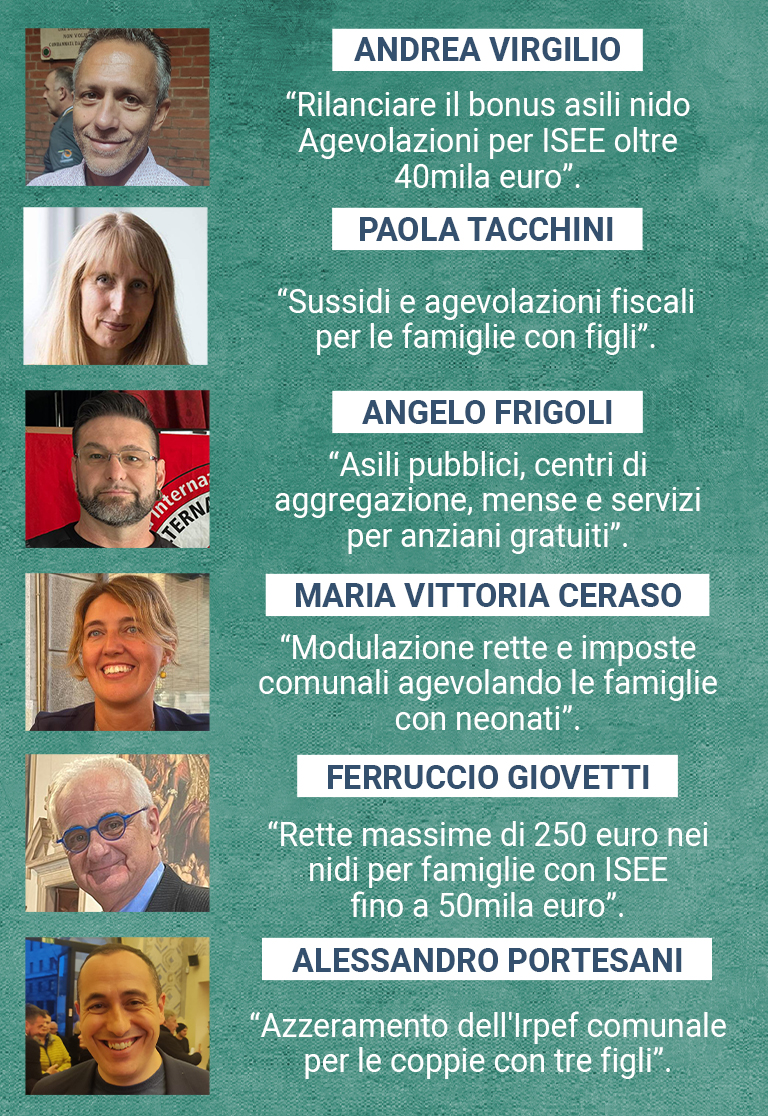 ANDREA VIRGILIO

"Rilanciare il bonus asili nido Agevolazioni per ISEE oltre 40mila euro".

PAOLA TACCHINI

"Sussidi e agevolazioni fiscali per le famiglie con figli".

ANGELO FRIGOLI

"Asili pubblici, centri di aggregazione, mense e servizi per anziani gratuiti".

MARIA VITTORIA CERASO

"Modulazione rette e imposte comunali agevolando le famiglie con neonati".

FERRUCCIO GIOVETTI

"Rette massime di 250 euro nei nidi per famiglie con ISEE fino a 50mila euro".

ALESSANDRO PORTESANI

"Azzeramento dell'Irpef comunale per le coppie con tre figli".